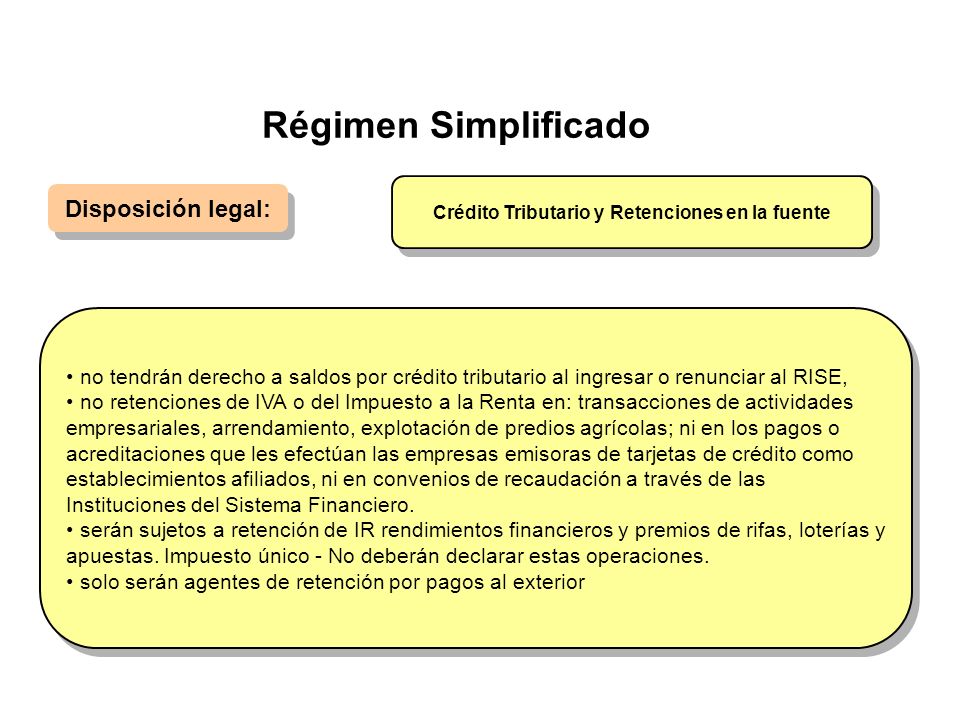 Régimen Simplificado

Disposición legal:

Crédito Tributario y Retenciones en la fuente

• no tendrán derecho a saldos por crédito tributario al ingresar o renunciar al RISE,
• no retenciones de IVA o del Impuesto a la Renta en: transacciones de actividades empresariales, arrendamiento, explotación de predios agrícolas; ni en los pagos o acreditaciones que les efectúan las empresas emisoras de tarjetas de crédito como establecimientos afiliados, ni en convenios de recaudación a través de las Instituciones del Sistema Financiero.
• serán sujetos a retención de IR rendimientos financieros y premios de rifas, loterías y apuestas. Impuesto único - No deberán declarar estas operaciones.
• solo serán agentes de retención por pagos al exterior